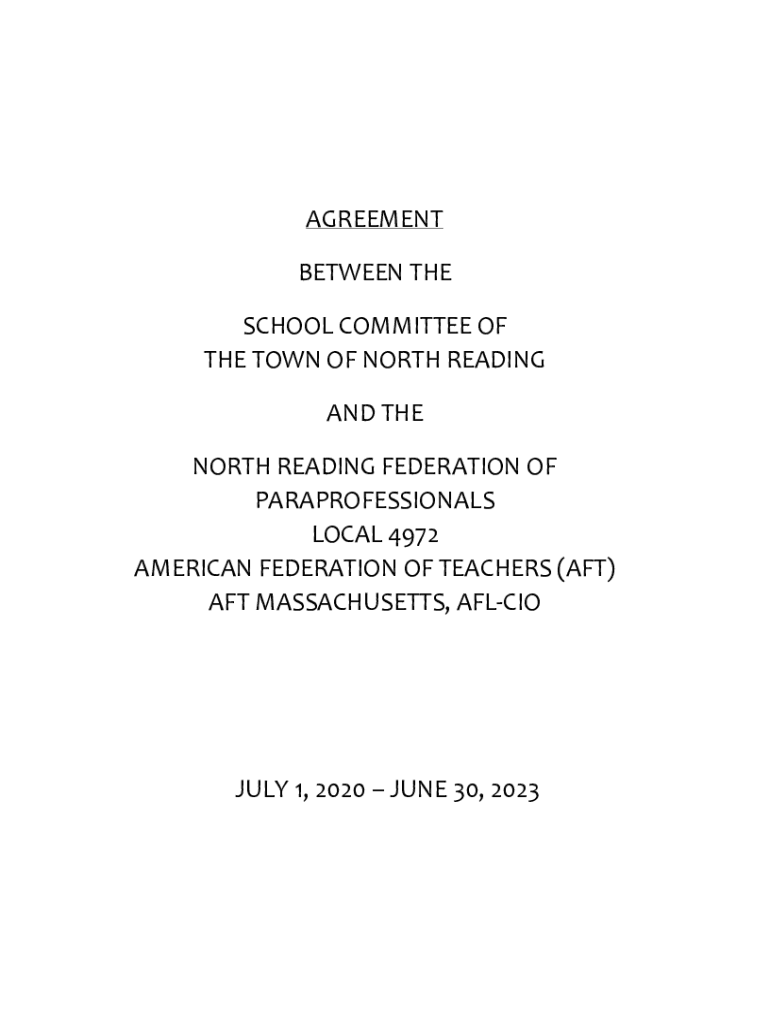 AGREEMENT

BETWEEN THE

SCHOOL COMMITTEE OF
THE TOWN OF NORTH READING

AND THE

NORTH READING FEDERATION OF
PARAPROFESSIONALS
LOCAL 4972
AMERICAN FEDERATION OF TEACHERS (AFT)
AFT MASSACHUSETTS, AFL-CIO

JULY 1, 2020 – JUNE 30, 2023